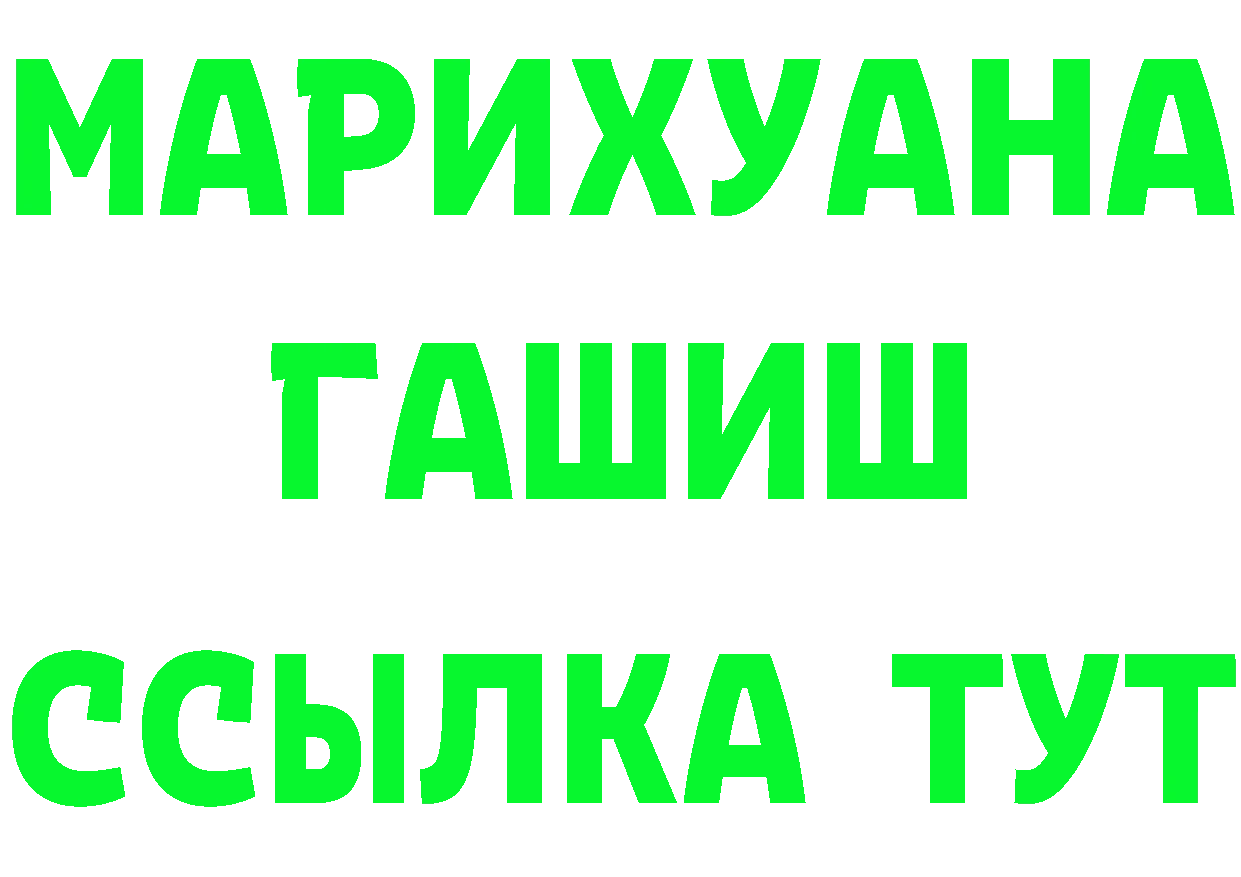 МАРИХУАНА
ГАШИШ
ССЫЛКА ТУТ